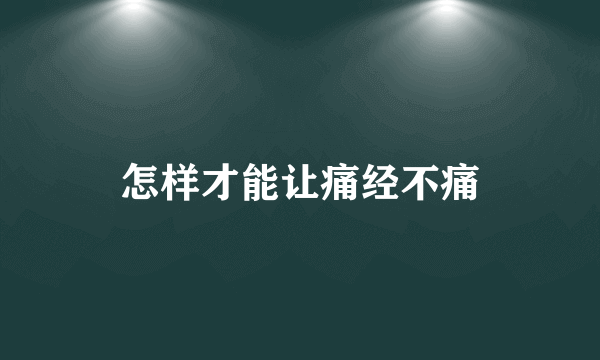 怎样才能让痛经不痛